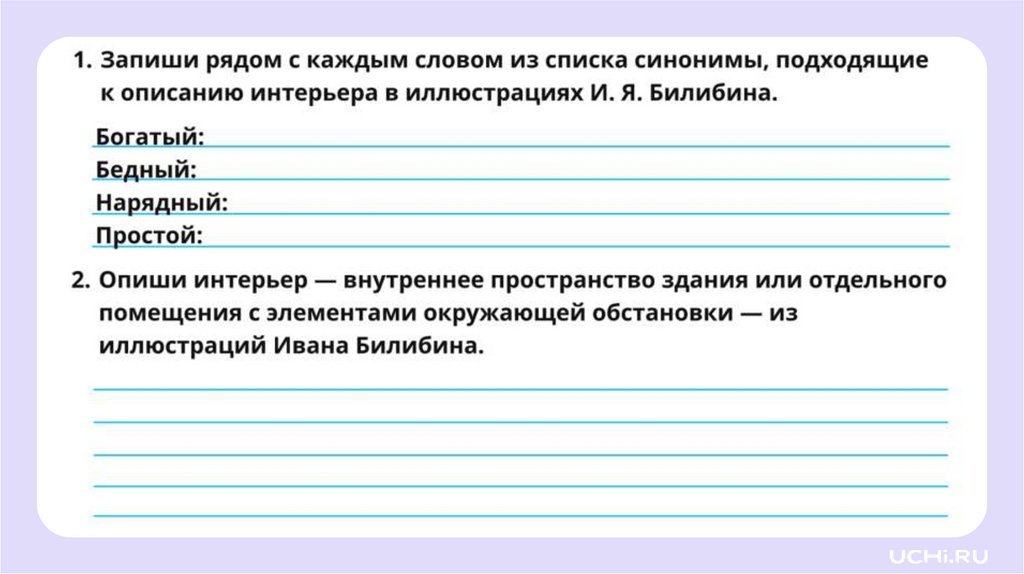 1. Запиши рядом с каждым словом из списка синонимы, подходящие к описанию интерьера в иллюстрациях И. Я. Билибина.

Богатый:
Бедный:
Нарядный:
Простой:

2. Опиши интерьер — внутреннее пространство здания или отдельного помещения с элементами окружающей обстановки — из иллюстраций Ивана Билибина.

UCHi.RU